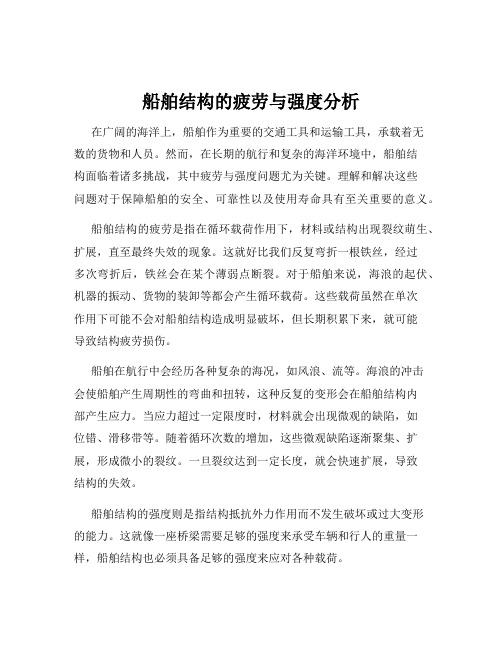 船舶结构的疲劳与强度分析

在广阔的海洋上，船舶作为重要的交通工具和运输工具，承载着无数的货物和人员。然而，在长期的航行和复杂的海洋环境中，船舶结构面临着诸多挑战，其中疲劳与强度问题尤为关键。理解和解决这些问题对于保障船舶的安全、可靠性以及使用寿命具有至关重要的意义。

船舶结构的疲劳是指在循环载荷作用下，材料或结构出现裂纹萌生、扩展，直至最终失效的现象。这就好比我们反复弯折一根铁丝，经过多次弯折后，铁丝会在某个薄弱点断裂。对于船舶来说，海浪的起伏、机器的振动、货物的装卸等都会产生循环载荷。这些载荷虽然在单次作用下可能不会对船舶结构造成明显破坏，但长期积累下来，就可能导致结构疲劳损伤。

船舶在航行中会经历各种复杂的海况，如风浪、流等。海浪的冲击会使船舶产生周期性的弯曲和扭转，这种反复的变形会在船舶结构内部产生应力。当应力超过一定限度时，材料就会出现微观的缺陷，如位错、滑移带等。随着循环次数的增加，这些微观缺陷逐渐聚集、扩展，形成微小的裂纹。一旦裂纹达到一定长度，就会快速扩展，导致结构的失效。

船舶结构的强度则是指结构抵抗外力作用而不发生破坏或过大变形的能力。这就像一座桥梁需要足够的强度来承受车辆和行人的重量一样，船舶结构也必须具备足够的强度来应对各种载荷。